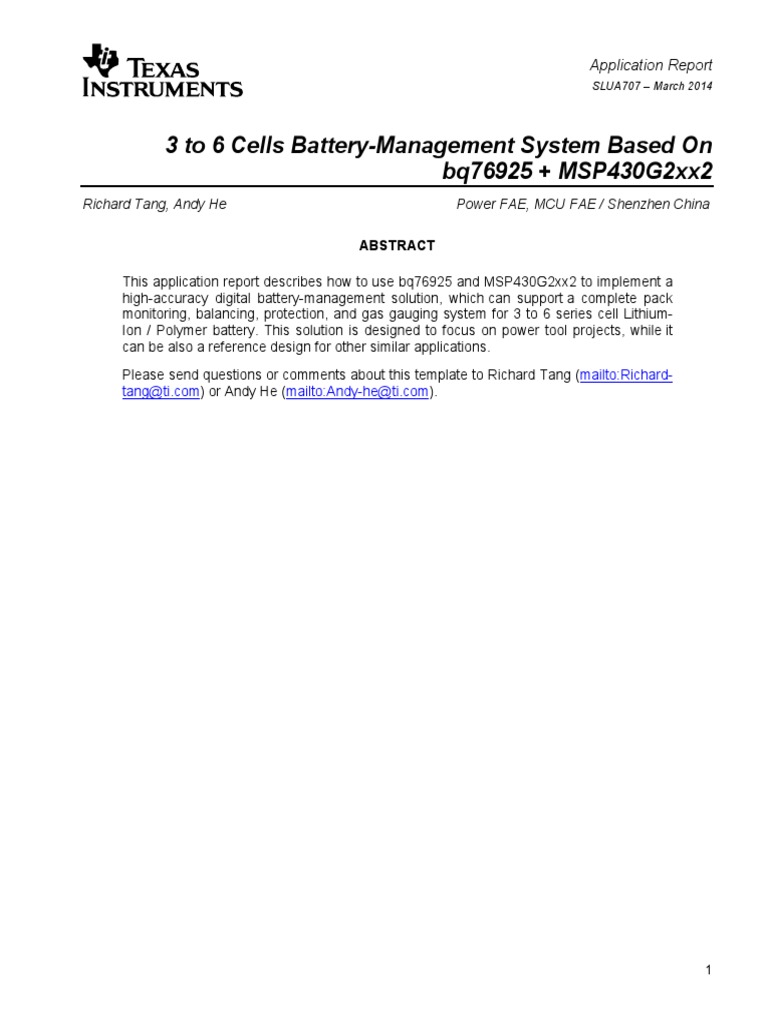 TEXAS INSTRUMENTS

Application Report
SLUA707 – March 2014

3 to 6 Cells Battery-Management System Based On bq76925 + MSP430G2xx2

Richard Tang, Andy He

Power FAE, MCU FAE / Shenzhen China

ABSTRACT

This application report describes how to use bq76925 and MSP430G2xx2 to implement a high-accuracy digital battery-management solution, which can support a complete pack monitoring, balancing, protection, and gas gauging system for 3 to 6 series cell Lithium-Ion / Polymer battery. This solution is designed to focus on power tool projects, while it can be also a reference design for other similar applications.

Please send questions or comments about this template to Richard Tang (mailto:Richard-tang@ti.com) or Andy He (mailto:Andy-he@ti.com).

1